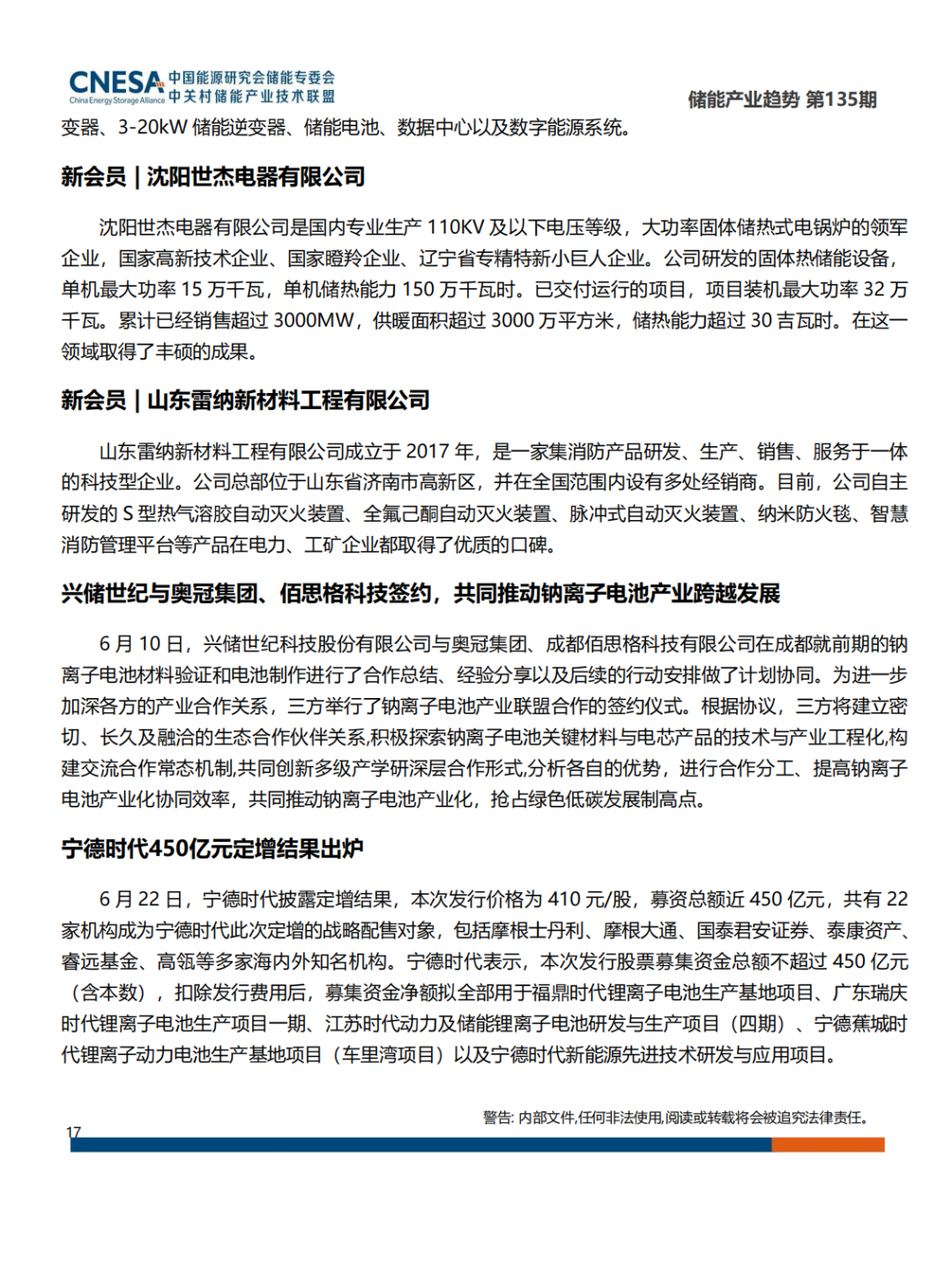 CNESA China Energy Storage Alliance 中国能源研究会储能专委会 中关村储能产业技术联盟

储能产业趋势 第135期

变器、3-20kW 储能逆变器、储能电池、数据中心以及数字能源系统。

新会员 | 沈阳世杰电器有限公司

沈阳世杰电器有限公司是国内专业生产 110KV 及以下电压等级，大功率固体储热式电锅炉的领军企业，国家高新技术企业、国家瞪羚企业、辽宁省专精特新小巨人企业。公司研发的固体热储能设备，单机最大功率 15 万千瓦，单机储热能力 150 万千瓦时。已交付运行的项目，项目装机最大功率 32 万千瓦。累计已经销售超过 3000MW，供暖面积超过 3000 万平方米，储热能力超过 30 吉瓦时。在这一领域取得了丰硕的成果。

新会员 | 山东雷纳新材料工程有限公司

山东雷纳新材料工程有限公司成立于 2017 年，是一家集消防产品研发、生产、销售、服务于一体的科技型企业。公司总部位于山东省济南市高新区，并在全国范围内设有多处经销商。目前，公司自主研发的 S 型热气溶胶自动灭火装置、全氟己酮自动灭火装置、脉冲式自动灭火装置、纳米防火毯、智慧消防管理平台等产品在电力、工矿企业都取得了优质的口碑。

兴储世纪与奥冠集团、佰思格科技签约，共同推动钠离子电池产业跨越发展

6 月 10 日，兴储世纪科技股份有限公司与奥冠集团、成都佰思格科技有限公司在成都就前期的钠离子电池材料验证和电池制作进行了合作总结、经验分享以及后续的行动安排做了计划协同。为进一步加深各方的产业合作关系，三方举行了钠离子电池产业联盟合作的签约仪式。根据协议，三方将建立密切、长久及融洽的生态合作伙伴关系,积极探索钠离子电池关键材料与电芯产品的技术与产业工程化,构建交流合作常态机制,共同创新多级产学研深层合作形式,分析各自的优势，进行合作分工、提高钠离子电池产业化协同效率，共同推动钠离子电池产业化，抢占绿色低碳发展制高点。

宁德时代450亿元定增结果出炉

6 月 22 日，宁德时代披露定增结果，本次发行价格为 410 元/股，募资总额近 450 亿元，共有 22 家机构成为宁德时代此次定增的战略配售对象，包括摩根士丹利、摩根大通、国泰君安证券、泰康资产、睿远基金、高瓴等多家海内外知名机构。宁德时代表示，本次发行股票募集资金总额不超过 450 亿元（含本数），扣除发行费用后，募集资金净额拟全部用于福鼎时代锂离子电池生产基地项目、广东瑞庆时代锂离子电池生产项目一期、江苏时代动力及储能锂离子电池研发与生产项目（四期）、宁德蕉城时代锂离子动力电池生产基地项目（车里湾项目）以及宁德时代新能源先进技术研发与应用项目。

警告: 内部文件,任何非法使用,阅读或转载将会被追究法律责任。

17